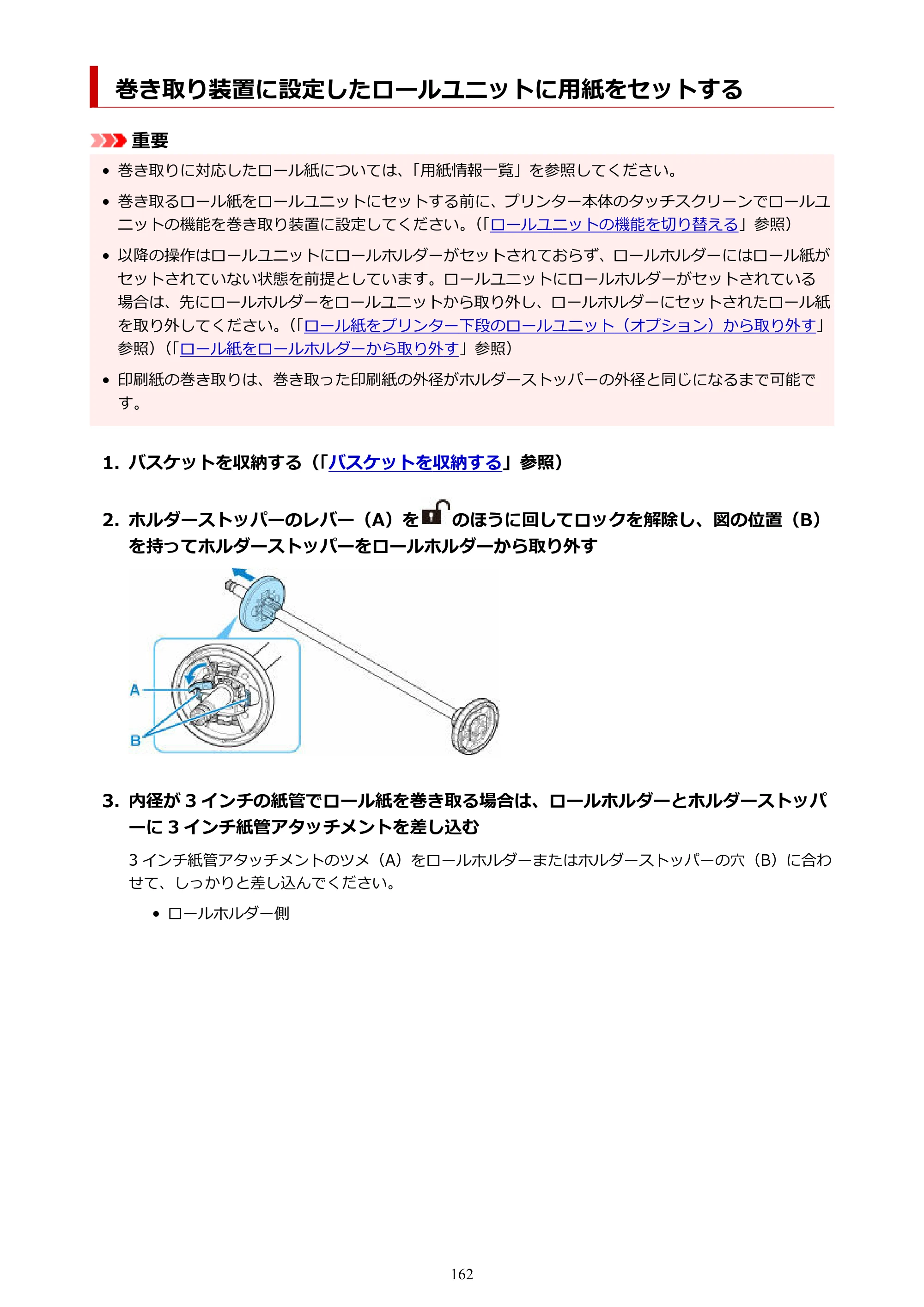 巻き取り装置に設定したロールユニットに用紙をセットする

重要

• 巻き取りに対応したロール紙については、「用紙情報一覧」を参照してください。

• 巻き取るロール紙をロールユニットにセットする前に、プリンター本体のタッチスクリーンでロールユニットの機能を巻き取り装置に設定してください。(「ロールユニットの機能を切り替える」参照)

• 以降の操作はロールユニットにロールホルダーがセットされておらず、ロールホルダーにはロール紙がセットされていない状態を前提としています。ロールユニットにロールホルダーがセットされている場合は、先にロールホルダーをロールユニットから取り外し、ロールホルダーにセットされたロール紙を取り外してください。(「ロール紙をプリンター下段のロールユニット(オプション)から取り外す」参照)(「ロール紙をロールホルダーから取り外す」参照)

• 印刷紙の巻き取りは、巻き取った印刷紙の外径がホルダーストッパーの外径と同じになるまで可能です。

1. バスケットを収納する(「バスケットを収納する」参照)

2. ホルダーストッパーのレバー(A)をのほうに回してロックを解除し、図の位置(B)を持ってホルダーストッパーをロールホルダーから取り外す

A
B

3. 内径が3インチの紙管でロール紙を巻き取る場合は、ロールホルダーとホルダーストッパーに3インチ紙管アタッチメントを差し込む

3インチ紙管アタッチメントのツメ(A)をロールホルダーまたはホルダーストッパーの穴(B)に合わせて、しっかりと差し込んでください。

• ロールホルダー側

162